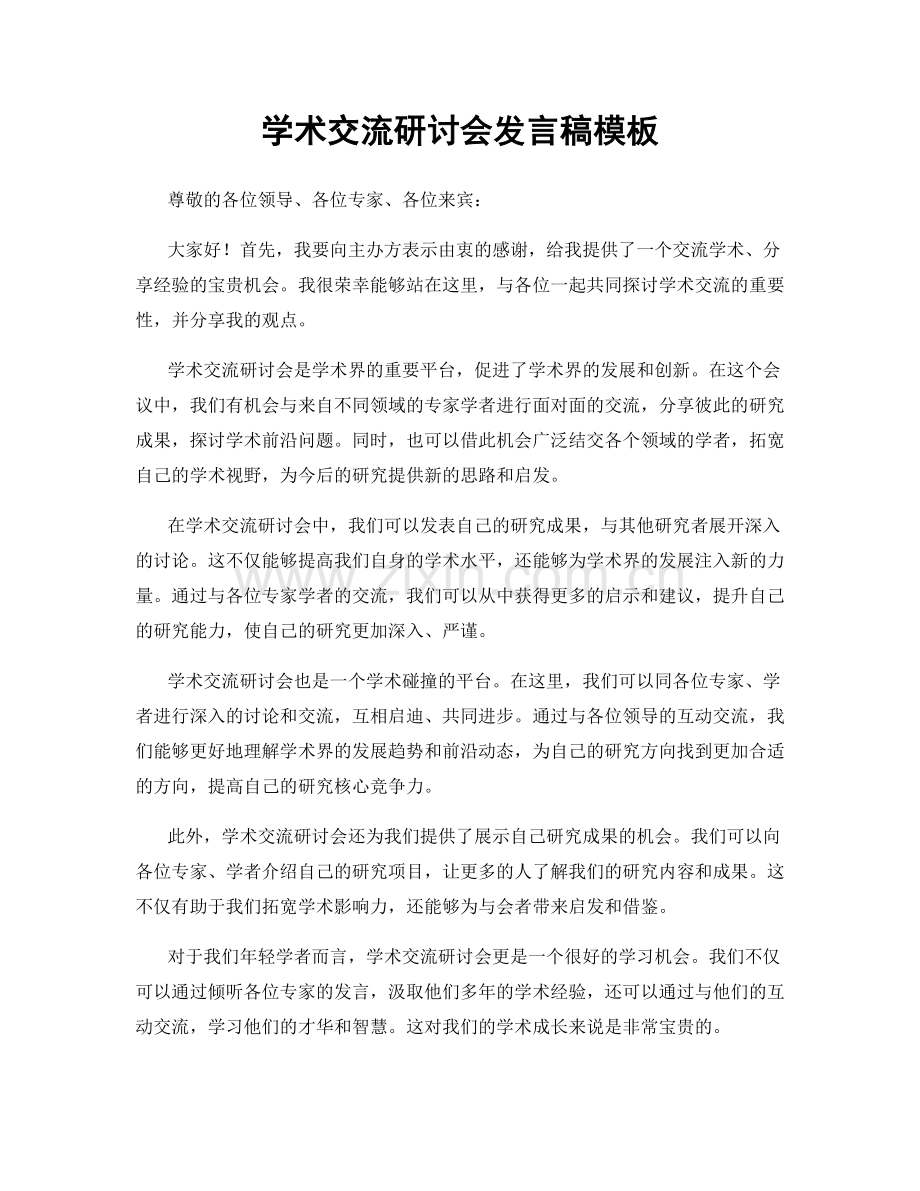 学术交流研讨会发言稿模板

尊敬的各位领导、各位专家、各位来宾：

大家好！首先，我要向主办方表示由衷的感谢，给我提供了一个交流学术、分享经验的宝贵机会。我很荣幸能够站在这里，与各位一起共同探讨学术交流的重要性，并分享我的观点。

学术交流研讨会是学术界的重要平台，促进了学术界的发展和创新。在这个会议中，我们有机会与来自不同领域的专家学者进行面对面的交流，分享彼此的研究成果，探讨学术前沿问题。同时，也可以借此机会广泛结交各个领域的学者，拓宽自己的学术视野，为今后的研究提供新的思路和启发。

在学术交流研讨会中，我们可以发表自己的研究成果，与其他研究者展开深入的讨论。这不仅能够提高我们自身的学术水平，还能够为学术界的发展注入新的力量。通过与各位专家学者的交流，我们可以从中获得更多的启示和建议，提升自己的研究能力，使自己的研究更加深入、严谨。

学术交流研讨会也是一个学术碰撞的平台。在这里，我们可以同各位专家、学者进行深入的讨论和交流，互相启迪、共同进步。通过与各位领导的互动交流，我们能够更好地理解学术界的发展趋势和前沿动态，为自己的研究方向找到更加合适的方向，提高自己的研究核心竞争力。

此外，学术交流研讨会还为我们提供了展示自己研究成果的机会。我们可以向各位专家、学者介绍自己的研究项目，让更多的人了解我们的研究内容和成果。这不仅有助于我们拓宽学术影响力，还能够为与会者带来启发和借鉴。

对于我们年轻学者而言，学术交流研讨会更是一个很好的学习机会。我们不仅可以通过倾听各位专家的发言，汲取他们多年的学术经验，还可以通过与他们的互动交流，学习他们的才华和智慧。这对我们的学术成长来说是非常宝贵的。

www.zixin.com.cn